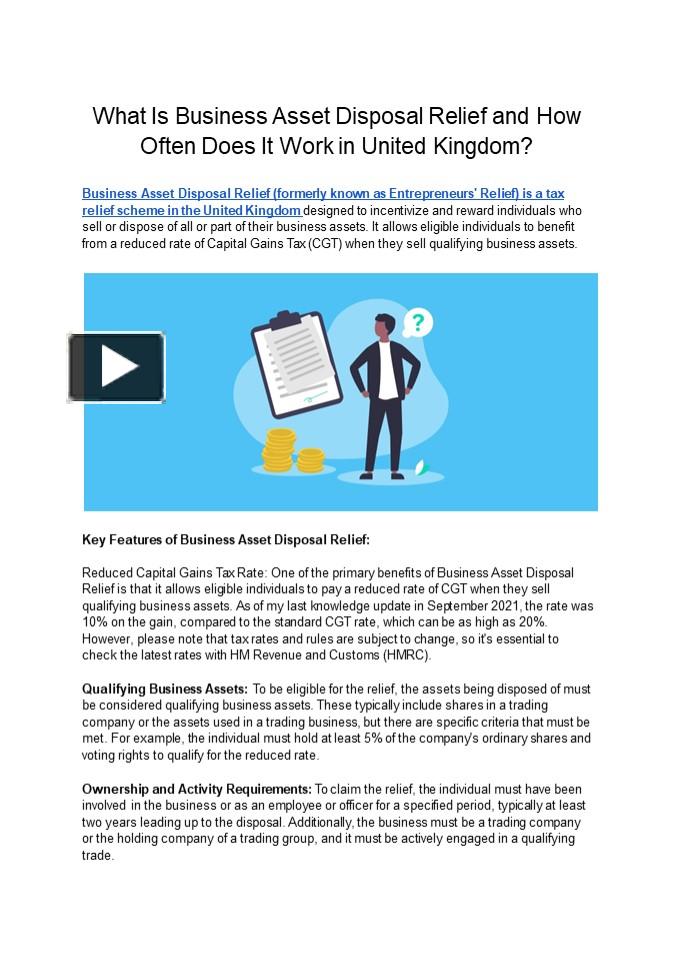 What Is Business Asset Disposal Relief and How Often Does It Work in United Kingdom?

Business Asset Disposal Relief (formerly known as Entrepreneurs' Relief) is a tax relief scheme in the United Kingdom designed to incentivize and reward individuals who sell or dispose of all or part of their business assets. It allows eligible individuals to benefit from a reduced rate of Capital Gains Tax (CGT) when they sell qualifying business assets.

?

Key Features of Business Asset Disposal Relief:

Reduced Capital Gains Tax Rate: One of the primary benefits of Business Asset Disposal Relief is that it allows eligible individuals to pay a reduced rate of CGT when they sell qualifying business assets. As of my last knowledge update in September 2021, the rate was 10% on the gain, compared to the standard CGT rate, which can be as high as 20%. However, please note that tax rates and rules are subject to change, so it's essential to check the latest rates with HM Revenue and Customs (HMRC).

Qualifying Business Assets: To be eligible for the relief, the assets being disposed of must be considered qualifying business assets. These typically include shares in a trading company or the assets used in a trading business, but there are specific criteria that must be met. For example, the individual must hold at least 5% of the company's ordinary shares and voting rights to qualify for the reduced rate.

Ownership and Activity Requirements: To claim the relief, the individual must have been involved in the business or as an employee or officer for a specified period, typically at least two years leading up to the disposal. Additionally, the business must be a trading company or the holding company of a trading group, and it must be actively engaged in a qualifying trade.